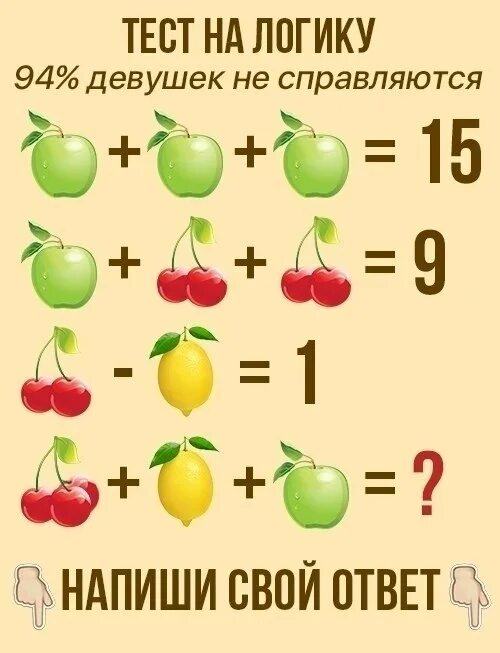 ТЕСТ НА ЛОГИКУ
94% девушек не справляются

+ + = 15

+ + = 9

- = 1

+ + = ?

НАПИШИ СВОЙ ОТВЕТ